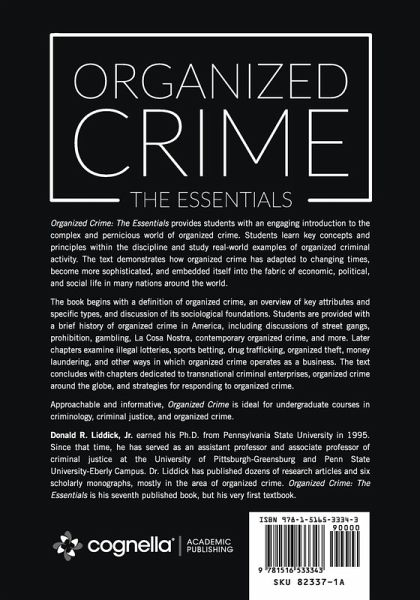 ORGANIZED CRIME

THE ESSENTIALS

Organized Crime: The Essentials provides students with an engaging introduction to the complex and pernicious world of organized crime. Students learn key concepts and principles within the discipline and study real-world examples of organized criminal activity. The text demonstrates how organized crime has adapted to changing times, become more sophisticated, and embedded itself into the fabric of economic, political, and social life in many nations around the world.

The book begins with a definition of organized crime, an overview of key attributes and specific types, and discussion of its sociological foundations. Students are provided with a brief history of organized crime in America, including discussions of street gangs, prohibition, gambling, La Cosa Nostra, contemporary organized crime, and more. Later chapters examine illegal lotteries, sports betting, drug trafficking, organized theft, money laundering, and other ways in which organized crime operates as a business. The text concludes with chapters dedicated to transnational criminal enterprises, organized crime around the globe, and strategies for responding to organized crime.

Approachable and informative, Organized Crime is ideal for undergraduate courses in criminology, criminal justice, and organized crime.

Donald R. Liddick, Jr. earned his Ph.D. from Pennsylvania State University in 1995. Since that time, he has served as an assistant professor and associate professor of criminal justice at the University of Pittsburgh-Greensburg and Penn State University-Eberly Campus. Dr. Liddick has published dozens of research articles and six scholarly monographs, mostly in the area of organized crime. Organized Crime: The Essentials is his seventh published book, but his very first textbook.

cognella® ACADEMIC PUBLISHING

ISBN 978-1-5165-3334-3
90000
9 781516 533343
SKU 82337-1A